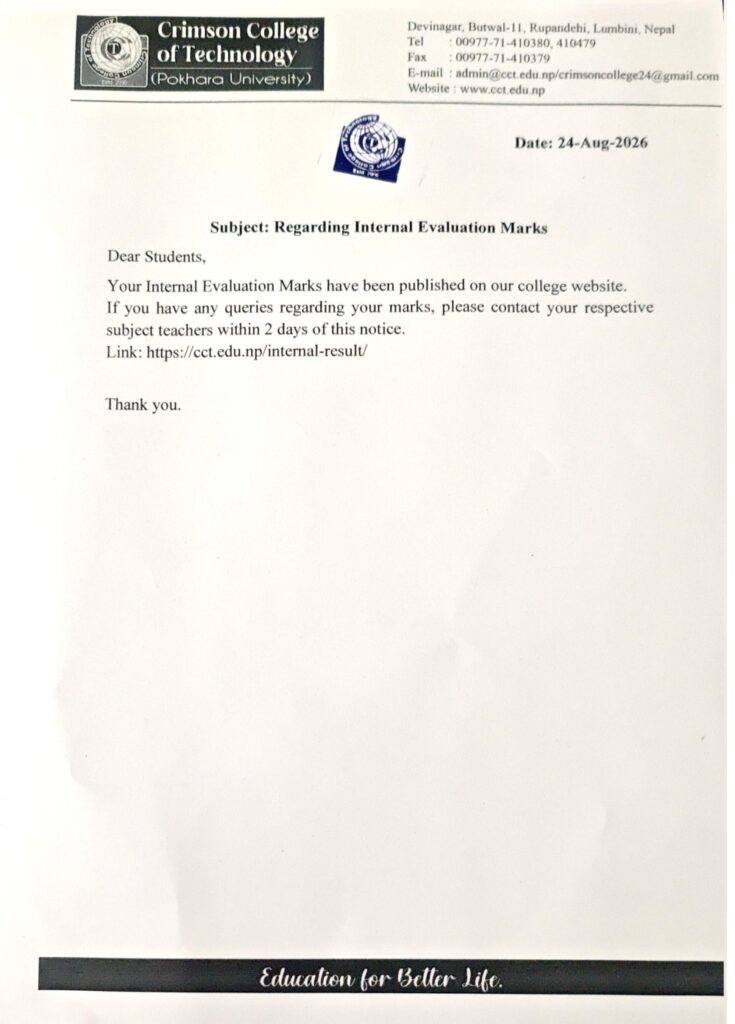 Crimson College of Technology
(Pokhara University)

Devinagar, Butwal-11, Rupandehi, Lumbini, Nepal
Tel : 00977-71-410380, 410479
Fax : 00977-71-410379
E-mail : admin@cct.edu.np/crimsoncollege24@gmail.com
Website : www.cct.edu.np

Date: 24-Aug-2026

Subject: Regarding Internal Evaluation Marks

Dear Students,

Your Internal Evaluation Marks have been published on our college website. If you have any queries regarding your marks, please contact your respective subject teachers within 2 days of this notice.
Link: https://cct.edu.np/internal-result/

Thank you.

Education for Better Life.